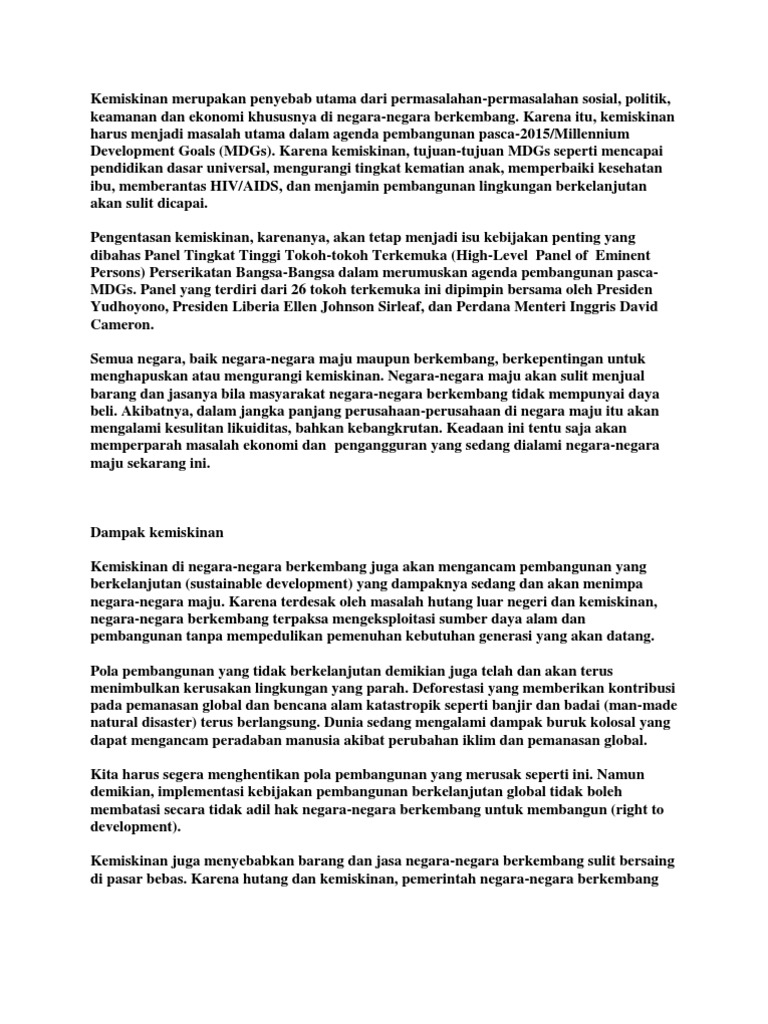 Kemiskinan merupakan penyebab utama dari permasalahan-permasalahan sosial, politik, keamanan dan ekonomi khususnya di negara-negara berkembang. Karena itu, kemiskinan harus menjadi masalah utama dalam agenda pembangunan pasca-2015/Millennium Development Goals (MDGs). Karena kemiskinan, tujuan-tujuan MDGs seperti mencapai pendidikan dasar universal, mengurangi tingkat kematian anak, memperbaiki kesehatan ibu, memberantas HIV/AIDS, dan menjamin pembangunan lingkungan berkelanjutan akan sulit dicapai.

Pengentasan kemiskinan, karenanya, akan tetap menjadi isu kebijakan penting yang dibahas Panel Tingkat Tinggi Tokoh-tokoh Terkemuka (High-Level Panel of Eminent Persons) Perserikatan Bangsa-Bangsa dalam merumuskan agenda pembangunan pasca-MDGs. Panel yang terdiri dari 26 tokoh terkemuka ini dipimpin bersama oleh Presiden Yudhoyono, Presiden Liberia Ellen Johnson Sirleaf, dan Perdana Menteri Inggris David Cameron.

Semua negara, baik negara-negara maju maupun berkembang, berkepentingan untuk menghapuskan atau mengurangi kemiskinan. Negara-negara maju akan sulit menjual barang dan jasanya bila masyarakat negara-negara berkembang tidak mempunyai daya beli. Akibatnya, dalam jangka panjang perusahaan-perusahaan di negara maju itu akan mengalami kesulitan likuiditas, bahkan kebangkrutan. Keadaan ini tentu saja akan memperparah masalah ekonomi dan pengangguran yang sedang dialami negara-negara maju sekarang ini.

Dampak kemiskinan

Kemiskinan di negara-negara berkembang juga akan mengancam pembangunan yang berkelanjutan (sustainable development) yang dampaknya sedang dan akan menimpa negara-negara maju. Karena terdesak oleh masalah hutang luar negeri dan kemiskinan, negara-negara berkembang terpaksa mengeksploitasi sumber daya alam dan pembangunan tanpa mempedulikan pemenuhan kebutuhan generasi yang akan datang.

Pola pembangunan yang tidak berkelanjutan demikian juga telah dan akan terus menimbulkan kerusakan lingkungan yang parah. Deforestasi yang memberikan kontribusi pada pemanasan global dan bencana alam katastropik seperti banjir dan badai (man-made natural disaster) terus berlangsung. Dunia sedang mengalami dampak buruk kolosal yang dapat mengancam peradaban manusia akibat perubahan iklim dan pemanasan global.

Kita harus segera menghentikan pola pembangunan yang merusak seperti ini. Namun demikian, implementasi kebijakan pembangunan berkelanjutan global tidak boleh membatasi secara tidak adil hak negara-negara berkembang untuk membangun (right to development).

Kemiskinan juga menyebabkan barang dan jasa negara-negara berkembang sulit bersaing di pasar bebas. Karena hutang dan kemiskinan, pemerintah negara-negara berkembang